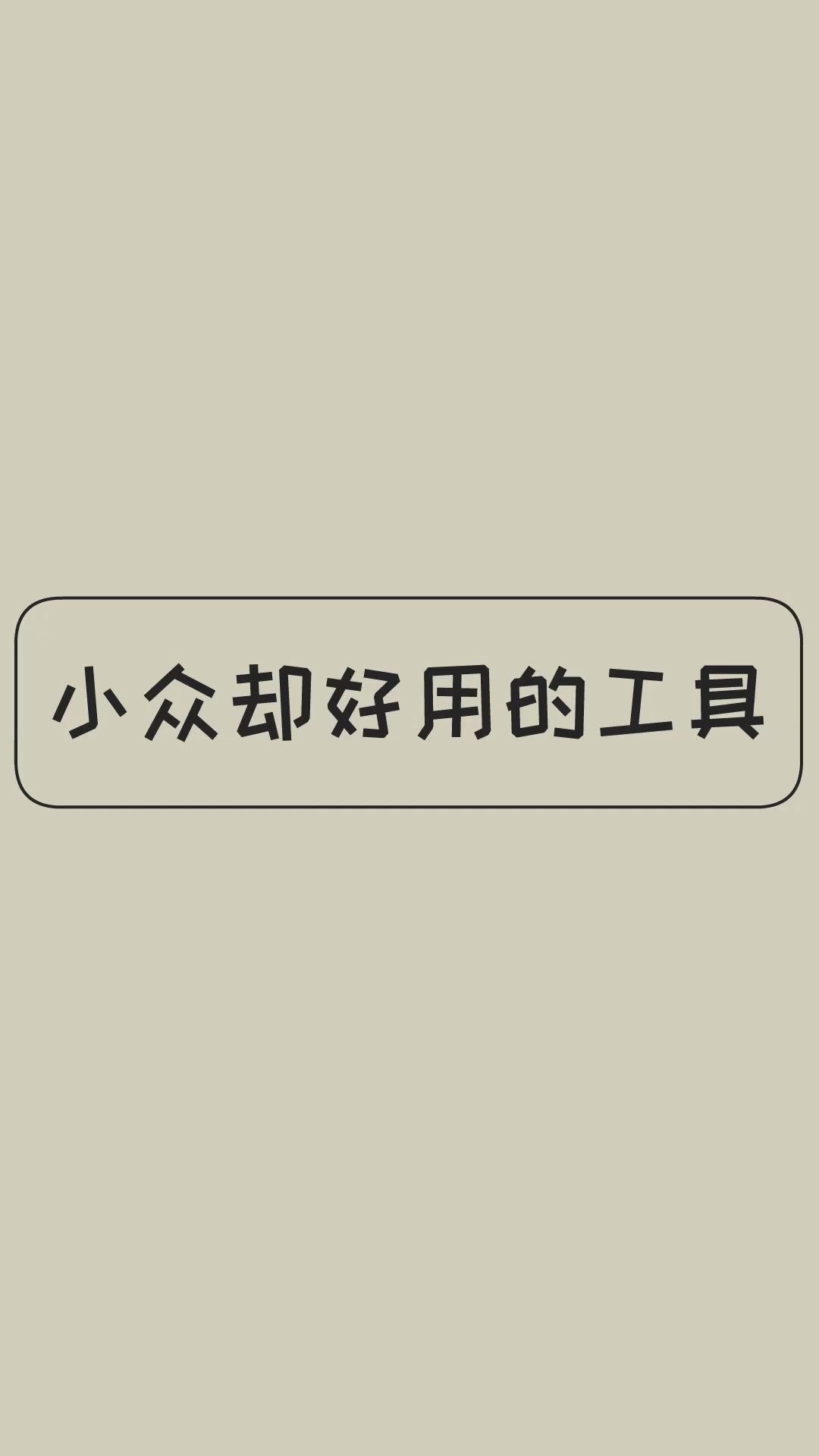 小众却好用的工具